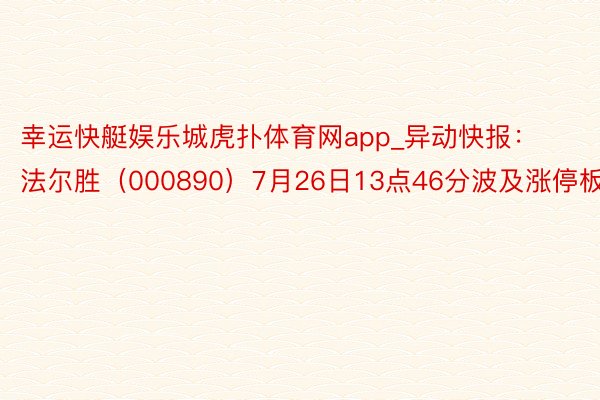 幸运快艇娱乐城虎扑体育网app_异动快报：法尔胜（000890）7月26日13点46分波及涨停板